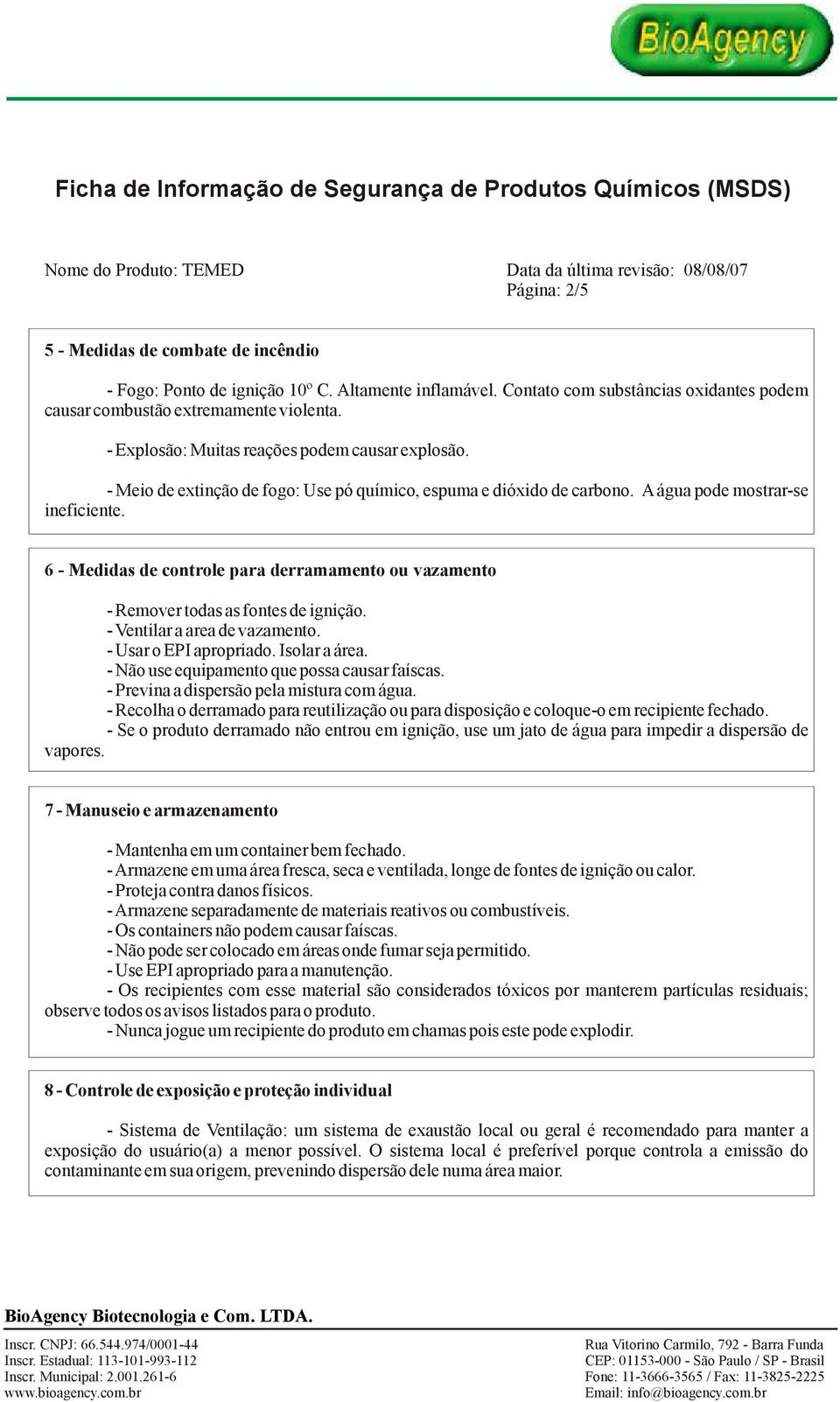 BioAgency

Ficha de Informação de Segurança de Produtos Químicos (MSDS)

Nome do Produto: TEMED

Data da última revisão: 08/08/07
Página: 2/5

5 - Medidas de combate de incêndio

- Fogo: Ponto de ignição 10º C. Altamente inflamável. Contato com substâncias oxidantes podem causar combustão extremamente violenta.

- Explosão: Muitas reações podem causar explosão.

- Meio de extinção de fogo: Use pó químico, espuma e dióxido de carbono. A água pode mostrar-se ineficiente.

6 - Medidas de controle para derramamento ou vazamento

- Remover todas as fontes de ignição.
- Ventilar a area de vazamento.
- Usar o EPI apropriado. Isolar a área.
- Não use equipamento que possa causar faíscas.
- Previna a dispersão pela mistura com água.
- Recolha o derramado para reutilização ou para disposição e coloque-o em recipiente fechado.
- Se o produto derramado não entrou em ignição, use um jato de água para impedir a dispersão de vapores.

7 - Manuseio e armazenamento

- Mantenha em um container bem fechado.
- Armazene em uma área fresca, seca e ventilada, longe de fontes de ignição ou calor.
- Proteja contra danos físicos.
- Armazene separadamente de materiais reativos ou combustíveis.
- Os containers não podem causar faíscas.
- Não pode ser colocado em áreas onde fumar seja permitido.
- Use EPI apropriado para a manutenção.
- Os recipientes com esse material são considerados tóxicos por manterem partículas residuais; observe todos os avisos listados para o produto.
- Nunca jogue um recipiente do produto em chamas pois este pode explodir.

8 - Controle de exposição e proteção individual

- Sistema de Ventilação: um sistema de exaustão local ou geral é recomendado para manter a exposição do usuário(a) a menor possível. O sistema local é preferível porque controla a emissão do contaminante em sua origem, prevenindo dispersão dele numa área maior.

BioAgency Biotecnologia e Com. LTDA.

Inscr. CNPJ: 66.544.974/0001-44
Inscr. Estadual: 113-101-993-112
Inscr. Municipal: 2.001.261-6
www.bioagency.com.br

Rua Vitorino Carmilo, 792 - Barra Funda
CEP: 01153-000 - São Paulo / SP - Brasil
Fone: 11-3666-3565 / Fax: 11-3825-2225
Email: info@bioagency.com.br